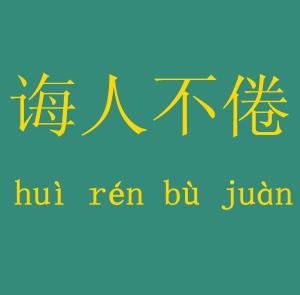 诲人不倦

huì rén bù juàn